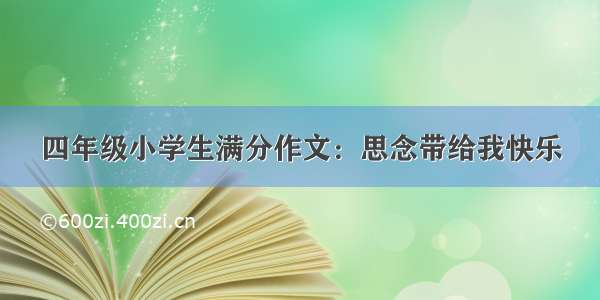 四年级小学生满分作文：思念带给我快乐

©600zi.400zi.cn